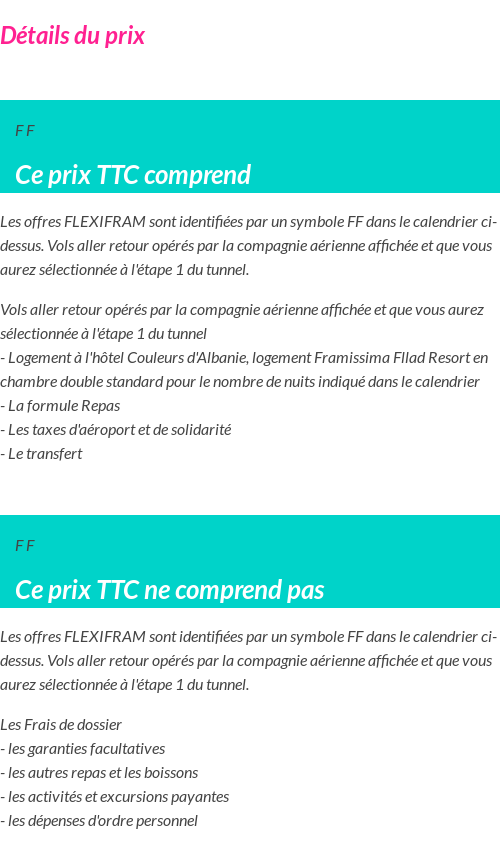 Détails du prix

F F

Ce prix TTC comprend

Les offres FLEXIFRAM sont identifiées par un symbole FF dans le calendrier ci-dessus. Vols aller retour opérés par la compagnie aérienne affichée et que vous aurez sélectionnée à l'étape 1 du tunnel.

Vols aller retour opérés par la compagnie aérienne affichée et que vous aurez sélectionnée à l'étape 1 du tunnel
- Logement à l'hôtel Couleurs d'Albanie, logement Framissima Fllad Resort en chambre double standard pour le nombre de nuits indiqué dans le calendrier
- La formule Repas
- Les taxes d'aéroport et de solidarité
- Le transfert

F F

Ce prix TTC ne comprend pas

Les offres FLEXIFRAM sont identifiées par un symbole FF dans le calendrier ci-dessus. Vols aller retour opérés par la compagnie aérienne affichée et que vous aurez sélectionnée à l'étape 1 du tunnel.

Les Frais de dossier
- les garanties facultatives
- les autres repas et les boissons
- les activités et excursions payantes
- les dépenses d'ordre personnel